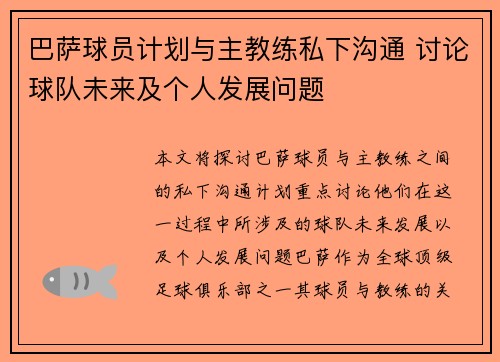 巴萨球员计划与主教练私下沟通 讨论球队未来及个人发展问题

本文将探讨巴萨球员与主教练之间的私下沟通计划重点讨论他们在这一过程中所涉及的球队未来发展以及个人发展问题巴萨作为全球顶级足球俱乐部之一其球员与教练的关